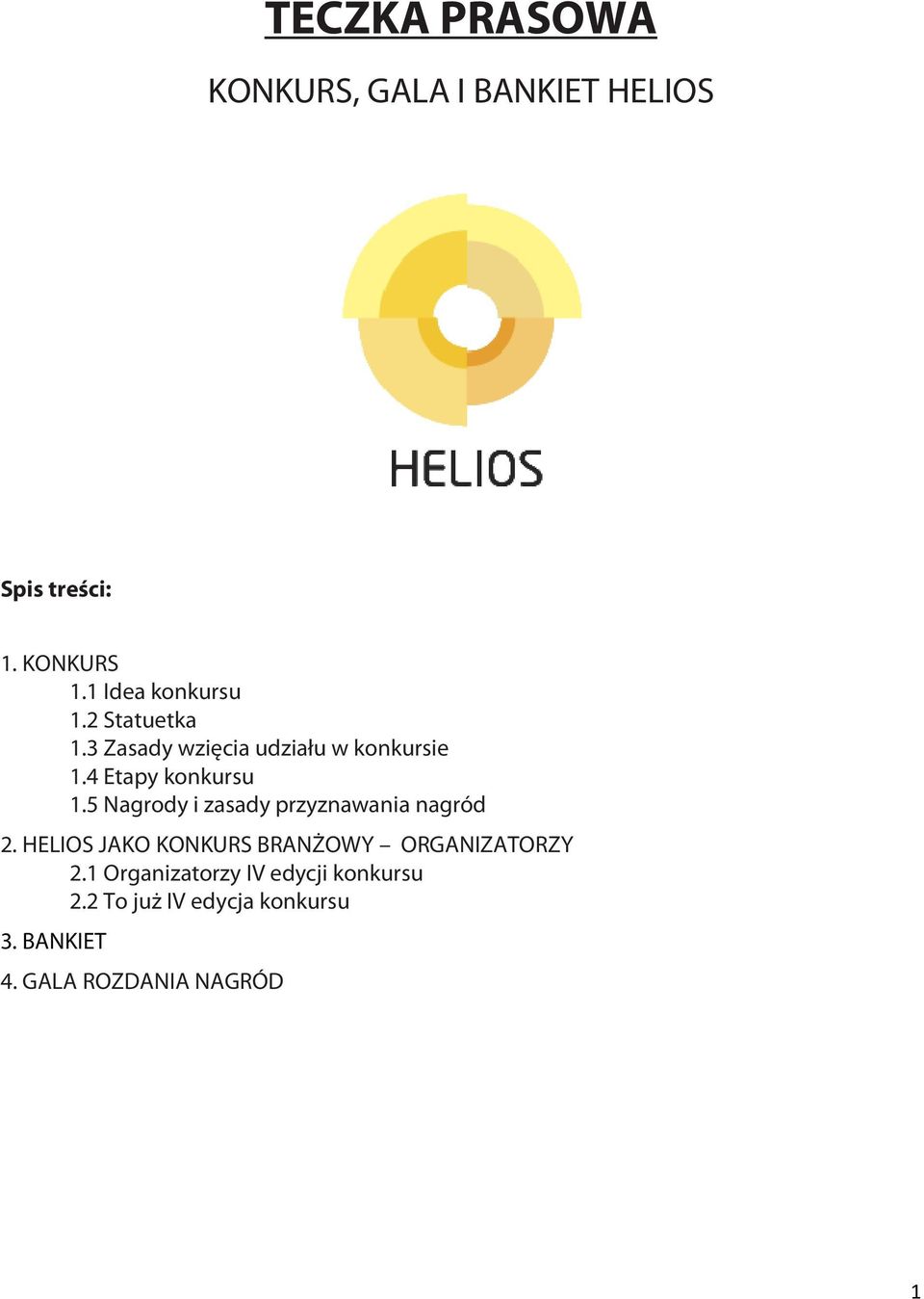 TECZKA PRASOWA

KONKURS, GALA I BANKIET HELIOS

HELIOS

Spis treści:

1. KONKURS
1.1 Idea konkursu
1.2 Statuetka
1.3 Zasady wzięcia udziału w konkursie
1.4 Etapy konkursu
1.5 Nagrody i zasady przyznawania nagród

2. HELIOS JAKO KONKURS BRANŻOWY – ORGANIZATORZY
2.1 Organizatorzy IV edycji konkursu
2.2 To już IV edycja konkursu

3. BANKIET

4. GALA ROZDANIA NAGRÓD

1